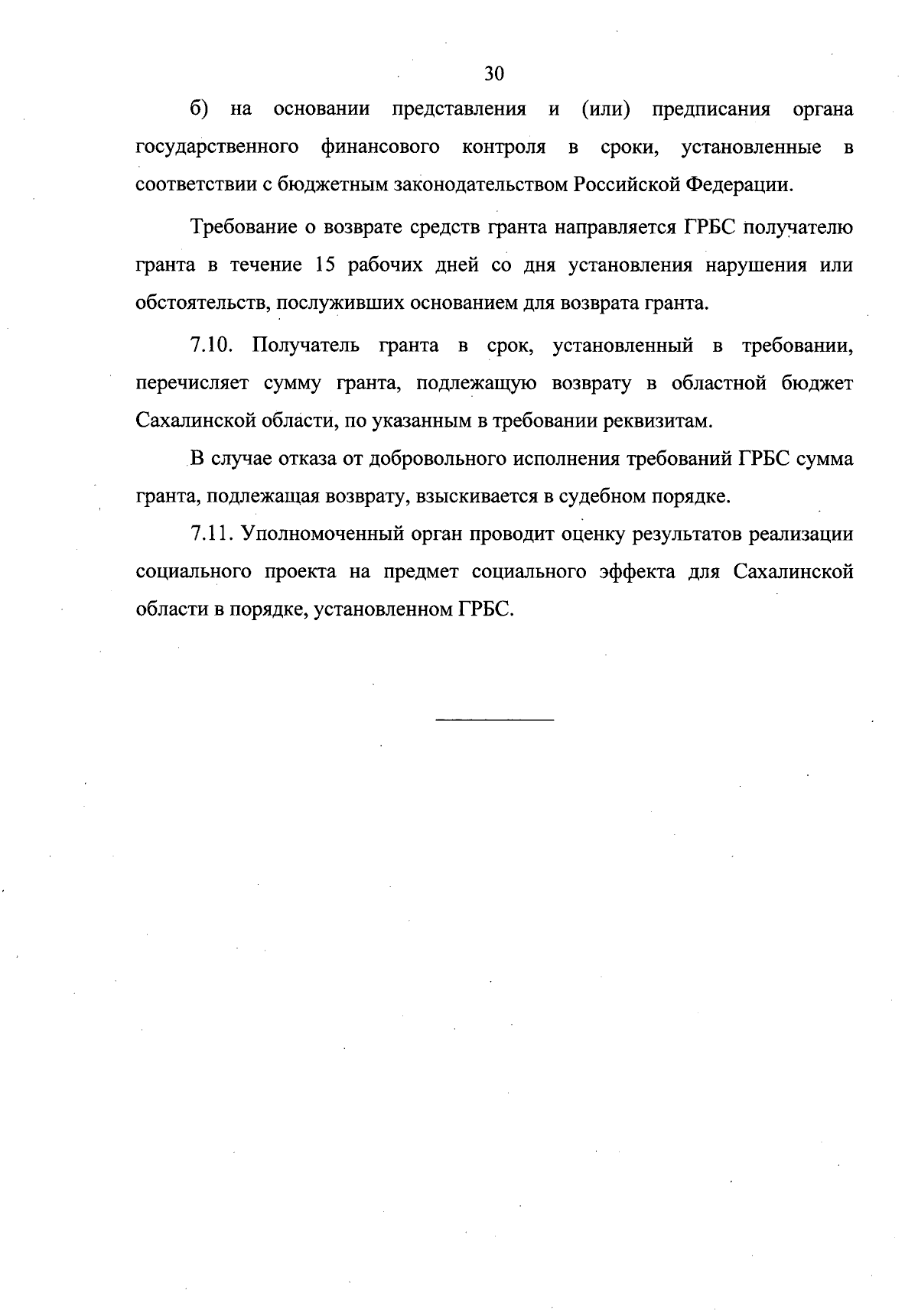 30

б) на основании представления и (или) предписания органа государственного финансового контроля в сроки, установленные в соответствии с бюджетным законодательством Российской Федерации.

Требование о возврате средств гранта направляется ГРБС получателю гранта в течение 15 рабочих дней со дня установления нарушения или обстоятельств, послуживших основанием для возврата гранта.

7.10. Получатель гранта в срок, установленный в требовании, перечисляет сумму гранта, подлежащую возврату в областной бюджет Сахалинской области, по указанным в требовании реквизитам.

В случае отказа от добровольного исполнения требований ГРБС сумма гранта, подлежащая возврату, взыскивается в судебном порядке.

7.11. Уполномоченный орган проводит оценку результатов реализации социального проекта на предмет социального эффекта для Сахалинской области в порядке, установленном ГРБС.